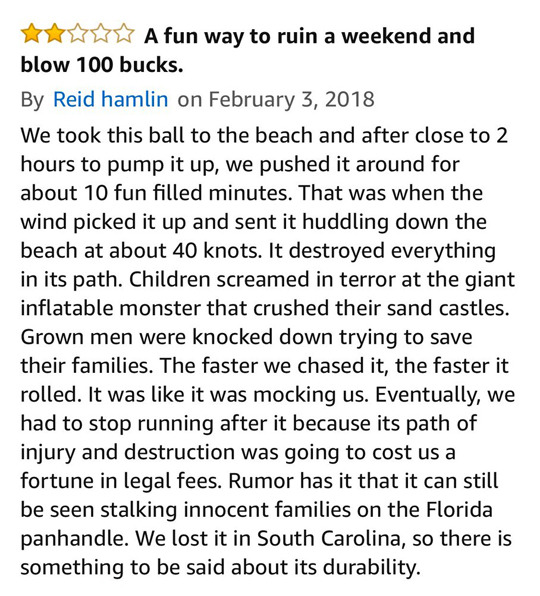 A fun way to ruin a weekend and blow 100 bucks.

By Reid hamlin on February 3, 2018

We took this ball to the beach and after close to 2 hours to pump it up, we pushed it around for about 10 fun filled minutes. That was when the wind picked it up and sent it huddling down the beach at about 40 knots. It destroyed everything in its path. Children screamed in terror at the giant inflatable monster that crushed their sand castles. Grown men were knocked down trying to save their families. The faster we chased it, the faster it rolled. It was like it was mocking us. Eventually, we had to stop running after it because its path of injury and destruction was going to cost us a fortune in legal fees. Rumor has it that it can still be seen stalking innocent families on the Florida panhandle. We lost it in South Carolina, so there is something to be said about its durability.